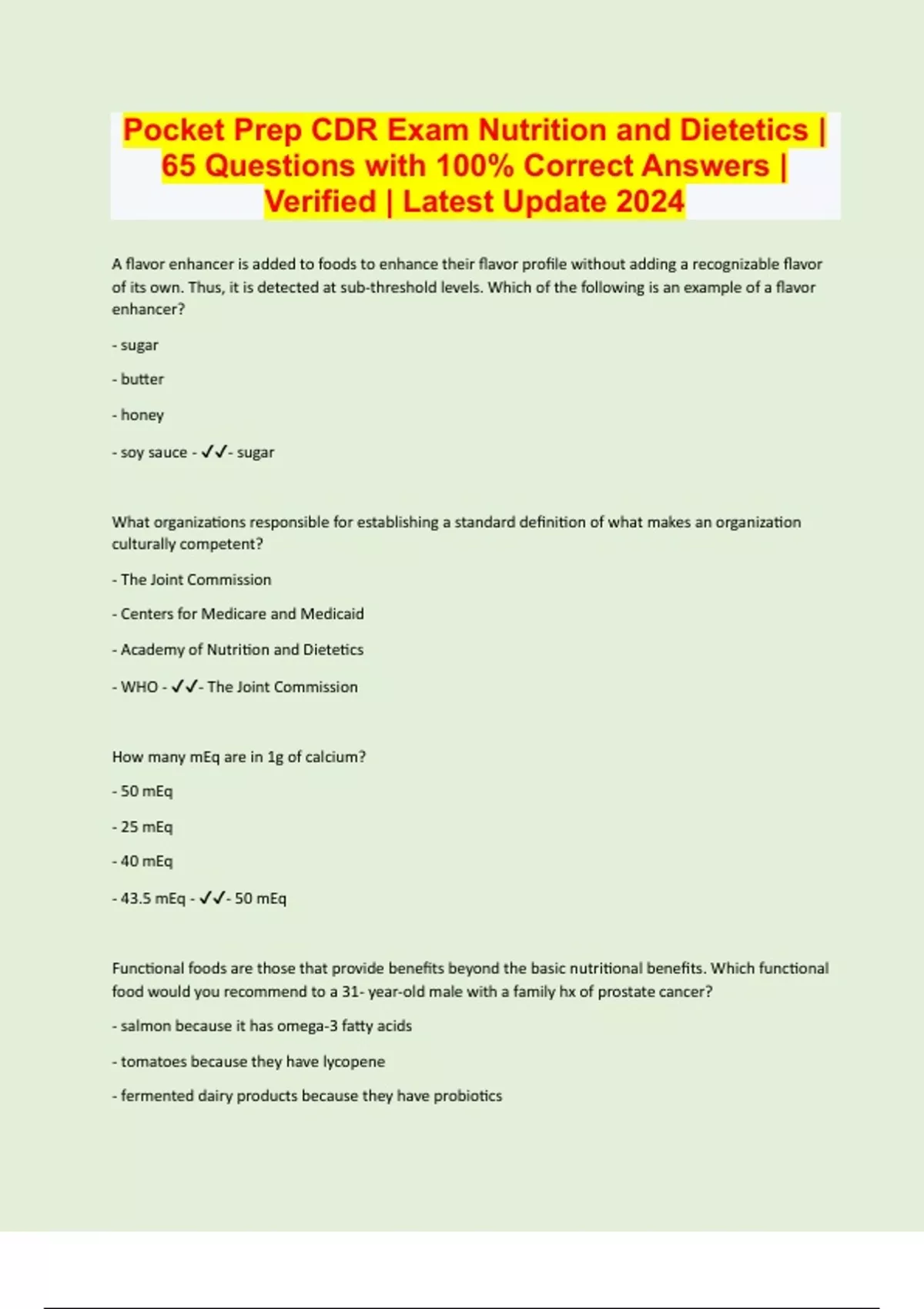 Pocket Prep CDR Exam Nutrition and Dietetics | 65 Questions with 100% Correct Answers | Verified | Latest Update 2024

A flavor enhancer is added to foods to enhance their flavor profile without adding a recognizable flavor of its own. Thus, it is detected at sub-threshold levels. Which of the following is an example of a flavor enhancer?

- sugar

- butter

- honey

- soy sauce - ✓✓- sugar

What organizations responsible for establishing a standard definition of what makes an organization culturally competent?

- The Joint Commission

- Centers for Medicare and Medicaid

- Academy of Nutrition and Dietetics

- WHO - ✓✓- The Joint Commission

How many mEq are in 1g of calcium?

- 50 mEq

- 25 mEq

- 40 mEq

- 43.5 mEq - ✓✓- 50 mEq

Functional foods are those that provide benefits beyond the basic nutritional benefits. Which functional food would you recommend to a 31- year-old male with a family hx of prostate cancer?

- salmon because it has omega-3 fatty acids

- tomatoes because they have lycopene

- fermented dairy products because they have probiotics